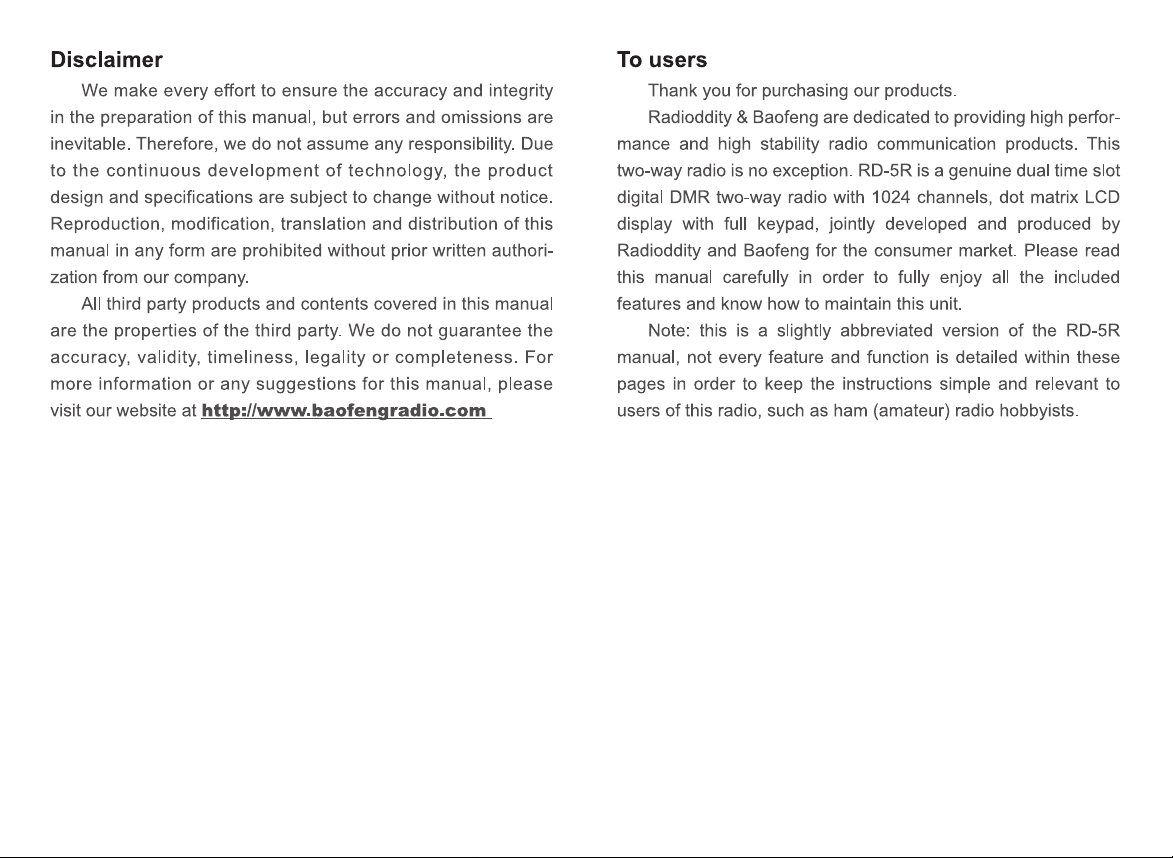 Disclaimer

We make every effort to ensure the accuracy and integrity in the preparation of this manual, but errors and omissions are inevitable. Therefore, we do not assume any responsibility. Due to the continuous development of technology, the product design and specifications are subject to change without notice. Reproduction, modification, translation and distribution of this manual in any form are prohibited without prior written authorization from our company.

All third party products and contents covered in this manual are the properties of the third party. We do not guarantee the accuracy, validity, timeliness, legality or completeness. For more information or any suggestions for this manual, please visit our website at http://www.baofengradio.com

To users

Thank you for purchasing our products.

Radioddity & Baofeng are dedicated to providing high performance and high stability radio communication products. This two-way radio is no exception. RD-5R is a genuine dual time slot digital DMR two-way radio with 1024 channels, dot matrix LCD display with full keypad, jointly developed and produced by Radioddity and Baofeng for the consumer market. Please read this manual carefully in order to fully enjoy all the included features and know how to maintain this unit.

Note: this is a slightly abbreviated version of the RD-5R manual, not every feature and function is detailed within these pages in order to keep the instructions simple and relevant to users of this radio, such as ham (amateur) radio hobbyists.